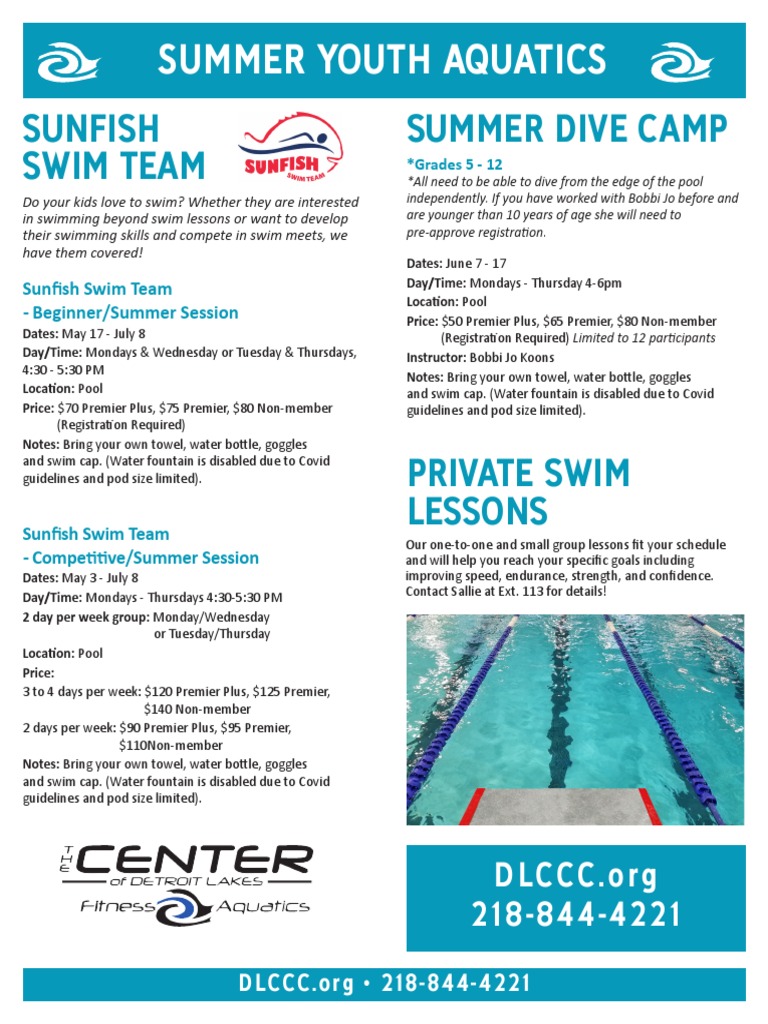 SUMMER YOUTH AQUATICS

SUNFISH SWIM TEAM

SUNFISH SWIM TEAM

Do your kids love to swim? Whether they are interested in swimming beyond swim lessons or want to develop their swimming skills and compete in swim meets, we have them covered!

Sunfish Swim Team - Beginner/Summer Session
Dates: May 17 - July 8
Day/Time: Mondays & Wednesday or Tuesday & Thursdays, 4:30 - 5:30 PM
Location: Pool
Price: $70 Premier Plus, $75 Premier, $80 Non-member (Registration Required)
Notes: Bring your own towel, water bottle, goggles and swim cap. (Water fountain is disabled due to Covid guidelines and pod size limited).

Sunfish Swim Team - Competitive/Summer Session
Dates: May 3 - July 8
Day/Time: Mondays - Thursdays 4:30-5:30 PM
2 day per week group: Monday/Wednesday or Tuesday/Thursday
Location: Pool
Price:
3 to 4 days per week: $120 Premier Plus, $125 Premier, $140 Non-member
2 days per week: $90 Premier Plus, $95 Premier, $110Non-member
Notes: Bring your own towel, water bottle, goggles and swim cap. (Water fountain is disabled due to Covid guidelines and pod size limited).

THE CENTER of DETROIT LAKES
Fitness Aquatics

SUMMER DIVE CAMP

*Grades 5 - 12
*All need to be able to dive from the edge of the pool independently. If you have worked with Bobbi Jo before and are younger than 10 years of age she will need to pre-approve registration.

Dates: June 7 - 17
Day/Time: Mondays - Thursday 4-6pm
Location: Pool
Price: $50 Premier Plus, $65 Premier, $80 Non-member (Registration Required) Limited to 12 participants
Instructor: Bobbi Jo Koons
Notes: Bring your own towel, water bottle, goggles and swim cap. (Water fountain is disabled due to Covid guidelines and pod size limited).

PRIVATE SWIM LESSONS

Our one-to-one and small group lessons fit your schedule and will help you reach your specific goals including improving speed, endurance, strength, and confidence. Contact Sallie at Ext. 113 for details!

DLCCC.org
218-844-4221

DLCCC.org • 218-844-4221